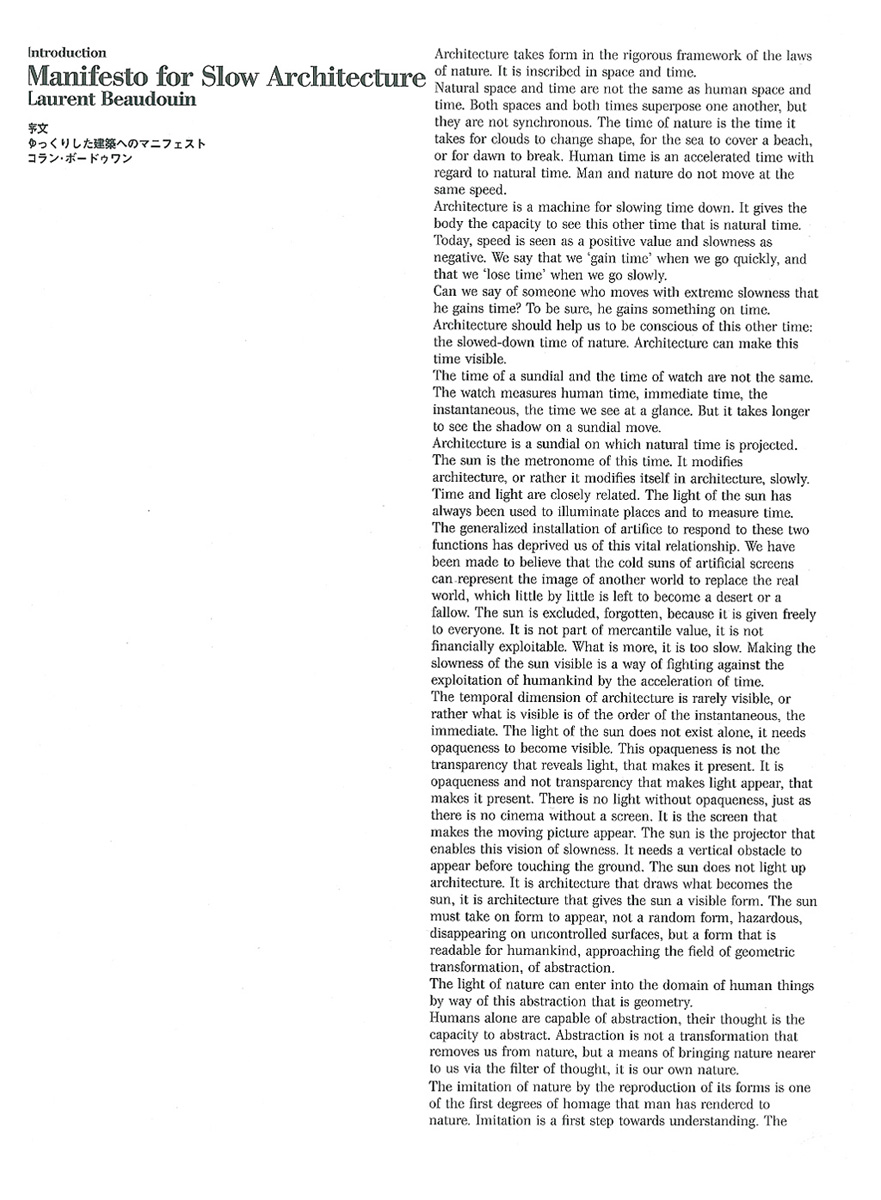 Introduction
Manifesto for Slow Architecture
Laurent Beaudouin

序文
ゆっくりした建築へのマニフェスト
コラン・ボードゥワン

Architecture takes form in the rigorous framework of the laws of nature. It is inscribed in space and time.
Natural space and time are not the same as human space and time. Both spaces and both times superpose one another, but they are not synchronous. The time of nature is the time it takes for clouds to change shape, for the sea to cover a beach, or for dawn to break. Human time is an accelerated time with regard to natural time. Man and nature do not move at the same speed.
Architecture is a machine for slowing time down. It gives the body the capacity to see this other time that is natural time. Today, speed is seen as a positive value and slowness as negative. We say that we 'gain time' when we go quickly, and that we 'lose time' when we go slowly.
Can we say of someone who moves with extreme slowness that he gains time? To be sure, he gains something on time. Architecture should help us to be conscious of this other time: the slowed-down time of nature. Architecture can make this time visible.
The time of a sundial and the time of watch are not the same. The watch measures human time, immediate time, the instantaneous, the time we see at a glance. But it takes longer to see the shadow on a sundial move.
Architecture is a sundial on which natural time is projected. The sun is the metronome of this time. It modifies architecture, or rather it modifies itself in architecture, slowly. Time and light are closely related. The light of the sun has always been used to illuminate places and to measure time. The generalized installation of artifice to respond to these two functions has deprived us of this vital relationship. We have been made to believe that the cold suns of artificial screens can represent the image of another world to replace the real world, which little by little is left to become a desert or a fallow. The sun is excluded, forgotten, because it is given freely to everyone. It is not part of mercantile value, it is not financially exploitable. What is more, it is too slow. Making the slowness of the sun visible is a way of fighting against the exploitation of humankind by the acceleration of time.
The temporal dimension of architecture is rarely visible, or rather what is visible is of the order of the instantaneous, the immediate. The light of the sun does not exist alone, it needs opaqueness to become visible. This opaqueness is not the transparency that reveals light, that makes it present. It is opaqueness and not transparency that makes light appear, that makes it present. There is no light without opaqueness, just as there is no cinema without a screen. It is the screen that makes the moving picture appear. The sun is the projector that enables this vision of slowness. It needs a vertical obstacle to appear before touching the ground. The sun does not light up architecture. It is architecture that draws what becomes the sun, it is architecture that gives the sun a visible form. The sun must take on form to appear, not a random form, hazardous, disappearing on uncontrolled surfaces, but a form that is readable for humankind, approaching the field of geometric transformation, of abstraction.
The light of nature can enter into the domain of human things by way of this abstraction that is geometry.
Humans alone are capable of abstraction, their thought is the capacity to abstract. Abstraction is not a transformation that removes us from nature, but a means of bringing nature nearer to us via the filter of thought, it is our own nature.
The imitation of nature by the reproduction of its forms is one of the first degrees of homage that man has rendered to nature. Imitation is a first step towards understanding. The